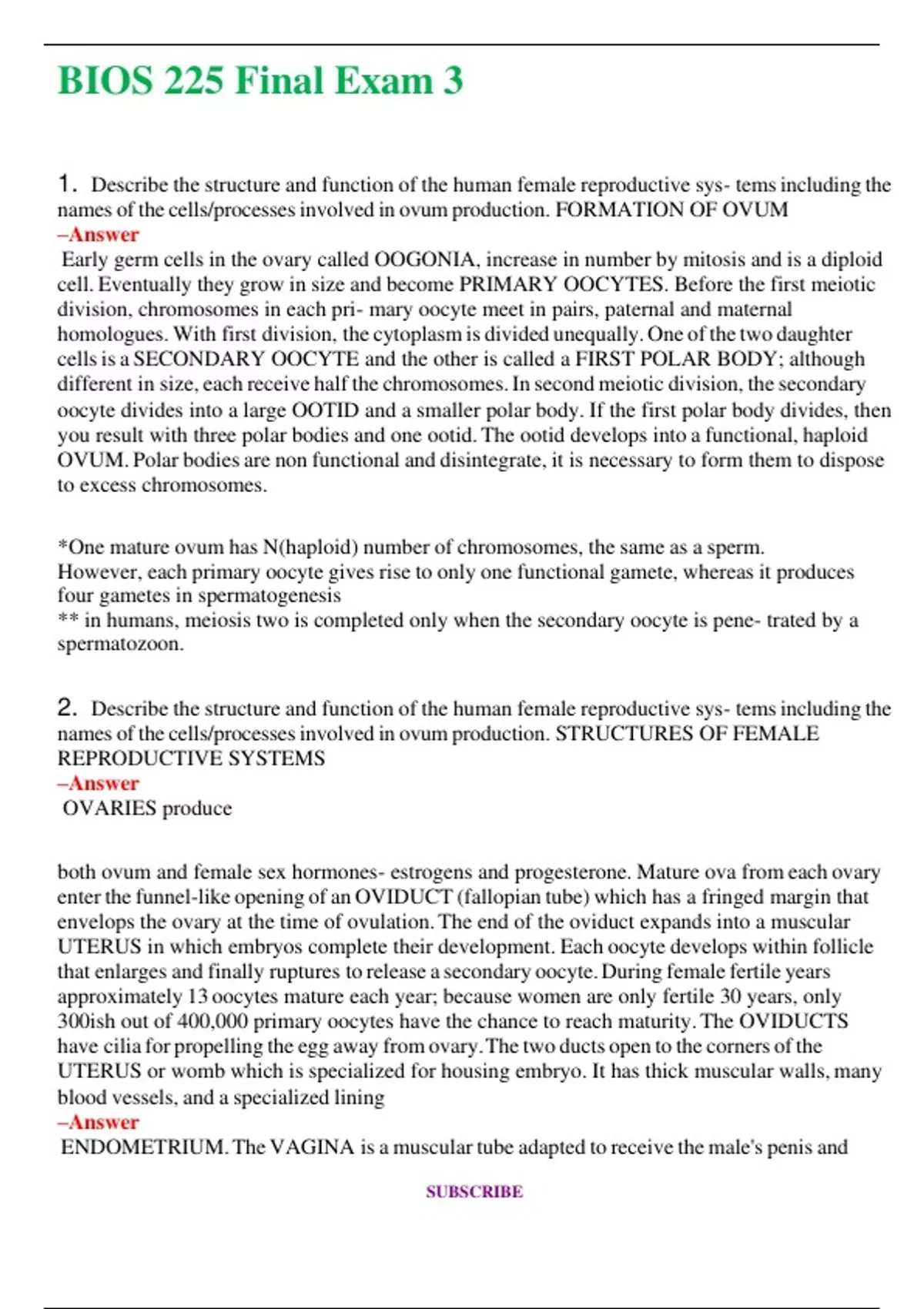 BIOS 225 Final Exam 3

1. Describe the structure and function of the human female reproductive sys- tems including the names of the cells/processes involved in ovum production. FORMATION OF OVUM
–Answer
Early germ cells in the ovary called OOGONIA, increase in number by mitosis and is a diploid cell. Eventually they grow in size and become PRIMARY OOCYTES. Before the first meiotic division, chromosomes in each pri- mary oocyte meet in pairs, paternal and maternal homologues. With first division, the cytoplasm is divided unequally. One of the two daughter cells is a SECONDARY OOCYTE and the other is called a FIRST POLAR BODY; although different in size, each receive half the chromosomes. In second meiotic division, the secondary oocyte divides into a large OOTID and a smaller polar body. If the first polar body divides, then you result with three polar bodies and one ootid. The ootid develops into a functional, haploid OVUM. Polar bodies are non functional and disintegrate, it is necessary to form them to dispose to excess chromosomes.

*One mature ovum has N(haploid) number of chromosomes, the same as a sperm. However, each primary oocyte gives rise to only one functional gamete, whereas it produces four gametes in spermatogenesis
** in humans, meiosis two is completed only when the secondary oocyte is pene- trated by a spermatozoon.

2. Describe the structure and function of the human female reproductive sys- tems including the names of the cells/processes involved in ovum production. STRUCTURES OF FEMALE REPRODUCTIVE SYSTEMS
–Answer
OVARIES produce

both ovum and female sex hormones- estrogens and progesterone. Mature ova from each ovary enter the funnel-like opening of an OVIDUCT (fallopian tube) which has a fringed margin that envelops the ovary at the time of ovulation. The end of the oviduct expands into a muscular UTERUS in which embryos complete their development. Each oocyte develops within follicle that enlarges and finally ruptures to release a secondary oocyte. During female fertile years approximately 13 oocytes mature each year; because women are only fertile 30 years, only 300ish out of 400,000 primary oocytes have the chance to reach maturity. The OVIDUCTS have cilia for propelling the egg away from ovary. The two ducts open to the corners of the UTERUS or womb which is specialized for housing embryo. It has thick muscular walls, many blood vessels, and a specialized lining
–Answer
ENDOMETRIUM. The VAGINA is a muscular tube adapted to receive the male's penis and

SUBSCRIBE